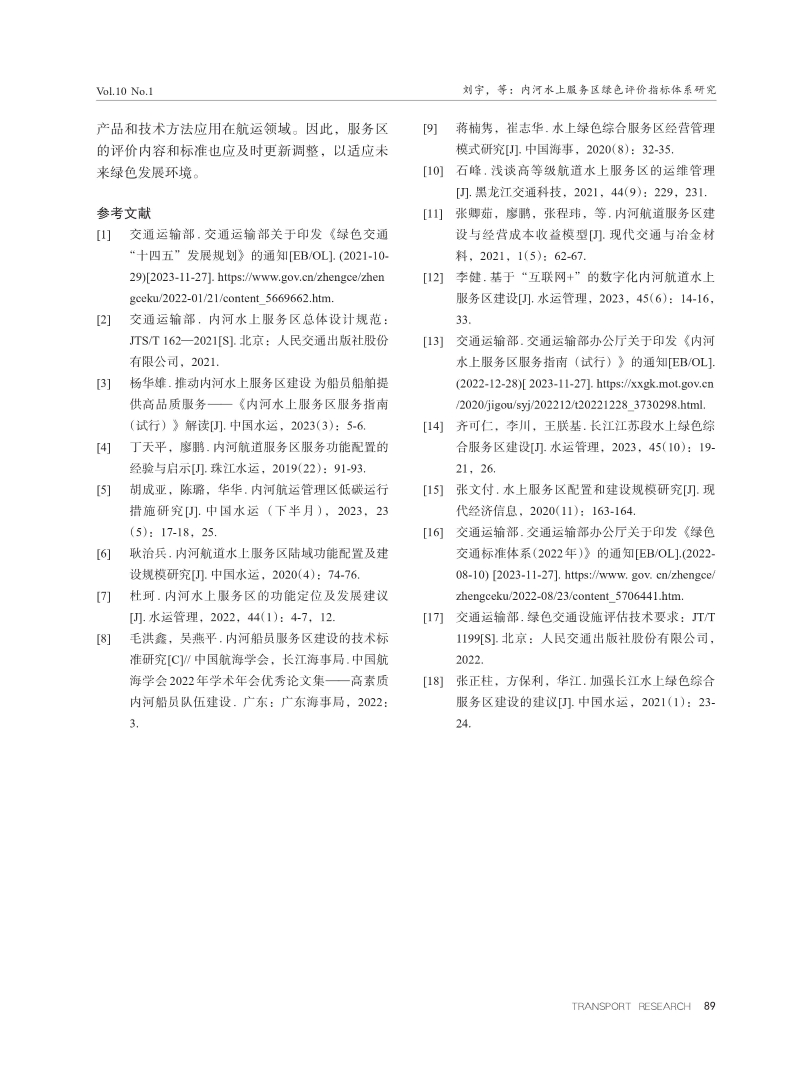 Vol.10 No.1

刘宇，等：内河水上服务区绿色评价指标体系研究

产品和技术方法应用在航运领域。因此，服务区的评价内容和标准也应及时更新调整，以适应未来绿色发展环境。

参考文献

[1] 交通运输部. 交通运输部关于印发《绿色交通“十四五”发展规划》的通知[EB/OL]. (2021-10-29)[2023-11-27]. https://www.gov.cn/zhengce/zhengceku/2022-01/21/content_5669662.htm.

[2] 交通运输部. 内河水上服务区总体设计规范：JTS/T 162—2021[S]. 北京：人民交通出版社股份有限公司，2021.

[3] 杨华雄. 推动内河水上服务区建设 为船员船舶提供高品质服务——《内河水上服务区服务指南（试行）》解读[J]. 中国水运，2023(3)：5-6.

[4] 丁天平，廖鹏. 内河航道服务区服务功能配置的经验与启示[J]. 珠江水运，2019(22)：91-93.

[5] 胡成亚，陈璐，华华. 内河航运管理区低碳运行措施研究[J]. 中国水运（下半月），2023，23(5)：17-18，25.

[6] 耿治兵. 内河航道水上服务区陆域功能配置及建设规模研究[J]. 中国水运，2020(4)：74-76.

[7] 杜珂. 内河水上服务区的功能定位及发展建议[J]. 水运管理，2022，44(1)：4-7，12.

[8] 毛洪鑫，吴燕平. 内河船员服务区建设的技术标准研究[C]// 中国航海学会，长江海事局. 中国航海学会2022年学术年会优秀论文集——高素质内河船员队伍建设. 广东：广东海事局，2022：3.

[9] 蒋楠隽，崔志华. 水上绿色综合服务区经营管理模式研究[J]. 中国海事，2020(8)：32-35.

[10] 石峰. 浅谈高等级航道水上服务区的运维管理[J]. 黑龙江交通科技，2021，44(9)：229，231.

[11] 张卿茹，廖鹏，张程玮，等. 内河航道服务区建设与经营成本收益模型[J]. 现代交通与冶金材料，2021，1(5)：62-67.

[12] 李健. 基于“互联网+”的数字化内河航道水上服务区建设[J]. 水运管理，2023，45(6)：14-16，33.

[13] 交通运输部. 交通运输部办公厅关于印发《内河水上服务区服务指南（试行）》的通知[EB/OL]. (2022-12-28)[ 2023-11-27]. https://xxgk.mot.gov.cn/2020/jigou/syj/202212/t20221228_3730298.html.

[14] 齐可仁，李川，王朕基. 长江江苏段水上绿色综合服务区建设[J]. 水运管理，2023，45(10)：19-21，26.

[15] 张文付. 水上服务区配置和建设规模研究[J]. 现代经济信息，2020(11)：163-164.

[16] 交通运输部. 交通运输部办公厅关于印发《绿色交通标准体系(2022年)》的通知[EB/OL].(2022-08-10) [2023-11-27]. https://www. gov. cn/zhengce/zhengceku/2022-08/23/content_5706441.htm.

[17] 交通运输部. 绿色交通设施评估技术要求：JT/T 1199[S]. 北京：人民交通出版社股份有限公司，2022.

[18] 张正柱，方保利，华江. 加强长江水上绿色综合服务区建设的建议[J]. 中国水运，2021(1)：23-24.

TRANSPORT RESEARCH 89